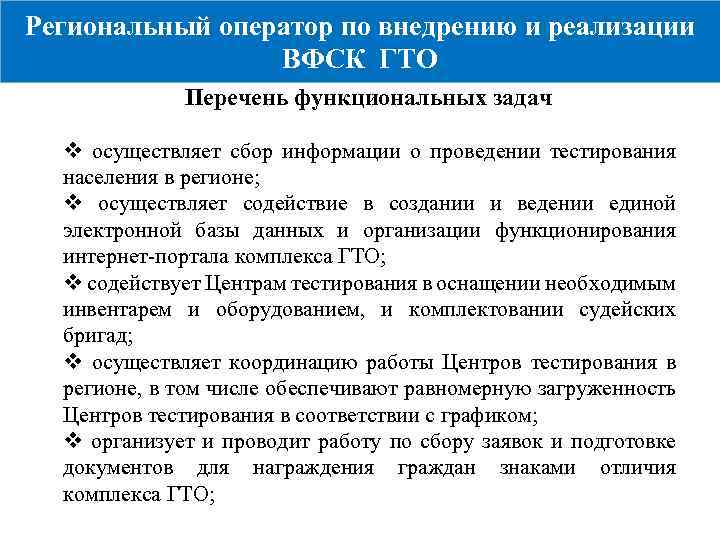 Региональный оператор по внедрению и реализации ВФСК ГТО

Перечень функциональных задач

❖ осуществляет сбор информации о проведении тестирования населения в регионе;
❖ осуществляет содействие в создании и ведении единой электронной базы данных и организации функционирования интернет-портала комплекса ГТО;
❖ содействует Центрам тестирования в оснащении необходимым инвентарем и оборудованием, и комплектовании судейских бригад;
❖ осуществляет координацию работы Центров тестирования в регионе, в том числе обеспечивают равномерную загруженность Центров тестирования в соответствии с графиком;
❖ организует и проводит работу по сбору заявок и подготовке документов для награждения граждан знаками отличия комплекса ГТО;